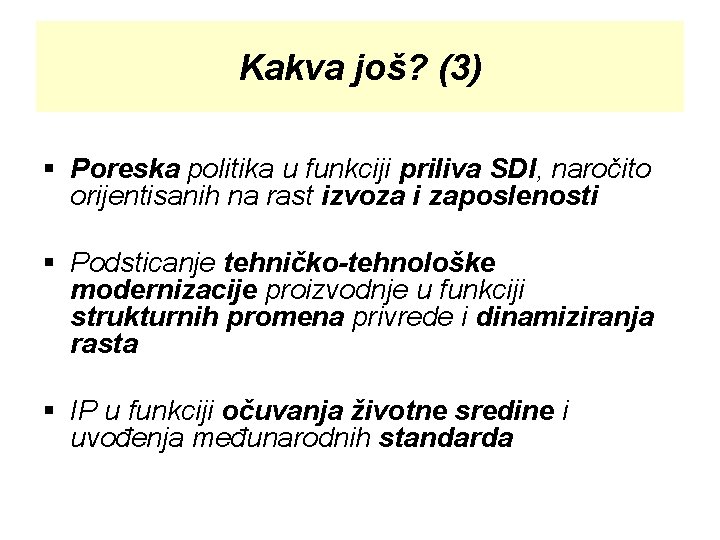 Kakva još? (3)

▪ Poreska politika u funkciji priliva SDI, naročito orijentisanih na rast izvoza i zaposlenosti

▪ Podsticanje tehničko-tehnološke modernizacije proizvodnje u funkciji strukturnih promena privrede i dinamiziranja rasta

▪ IP u funkciji očuvanja životne sredine i uvođenja međunarodnih standarda